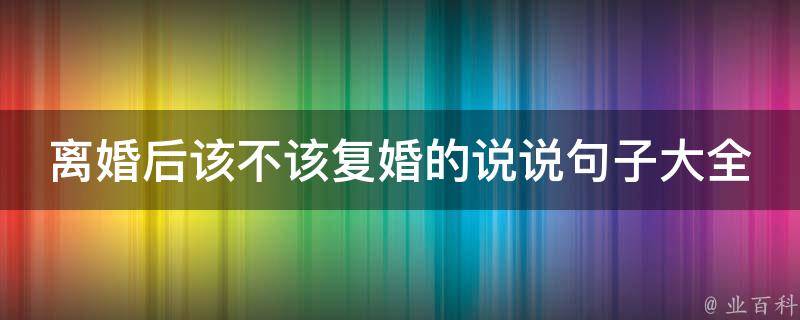 离婚后该不该复婚的说说句子大全

@ 业百科